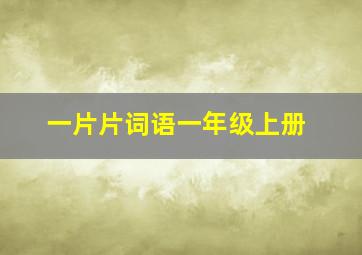 一片片词语一年级上册